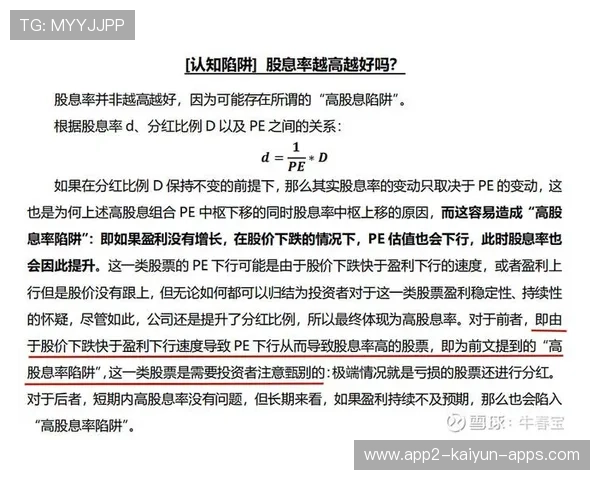 TG: MYYJJPP

[认知陷阱] 股息率越高越好吗？

股息率并非越高越好，因为可能存在所谓的“高股息陷阱”。

根据股息率 d、分红比例 D 以及 PE 之间的关系：

$d = \frac{1}{PE} * D$

如果在分红比例 D 保持不变的前提下，那么其实股息率的变动只取决于 PE 的变动，这也是为何上述高股息组合 PE 中枢下移的同时股息率中枢上移的原因，而这容易造成“高股息率陷阱”：即如果盈利没有增长，在股价下跌的情况下，PE 估值也会下行，此时股息率也会因此提升。这一类股票的 PE 下行可能是由于股价下跌快于盈利下行的速度，或者盈利上行但是股价没有跟上，但无论如何都可以归结为投资者对于这一类股票盈利稳定性、持续性的怀疑，尽管如此，公司还是提升了分红比例，所以最终体现为高股息率。对于前者，即由于股价下跌快于盈利下行速度导致 PE 下行从而导致股息率高的股票，即为前文提到的“高股息率陷阱”，这一类股票是需要投资者注意甄别的：极端情况就是亏损的股票还进行分红。对于后者，短期内高股息率没有问题，但长期来看，如果盈利持续不及预期，那么也会陷入“高股息率陷阱”。

雪球：牛春宝

www.app2-kaiyun-apps.com